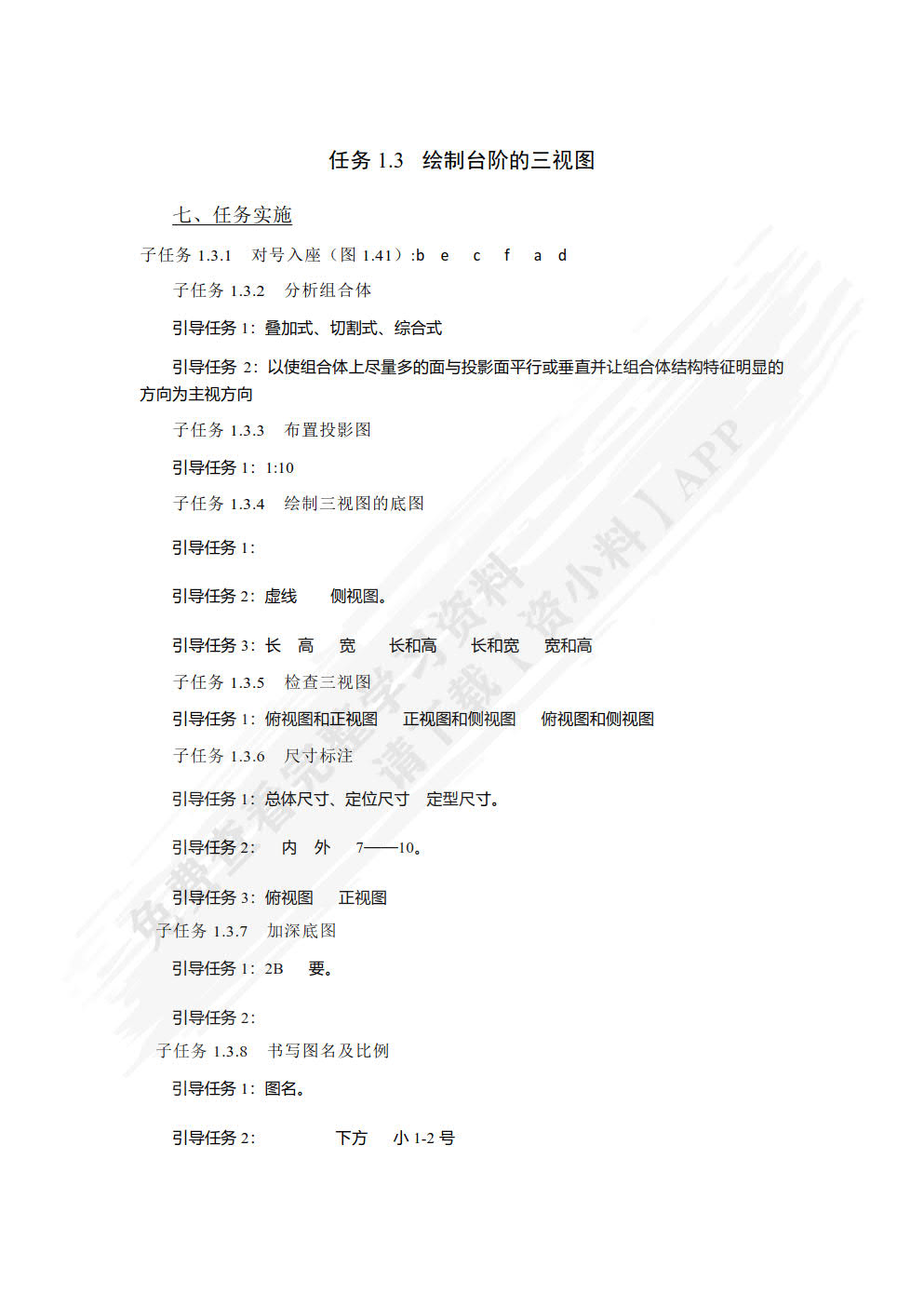 任务 1.3　绘制台阶的三视图

七、任务实施

子任务 1.3.1　对号入座（图 1.41）:b　e　c　f　a　d

子任务 1.3.2　分析组合体

引导任务 1：叠加式、切割式、综合式

引导任务 2：以使组合体上尽量多的面与投影面平行或垂直并让组合体结构特征明显的方向为主视方向

子任务 1.3.3　布置投影图

引导任务 1：1:10

子任务 1.3.4　绘制三视图的底图

引导任务 1：

引导任务 2：虚线　　侧视图。

引导任务 3：长　高　宽　　长和高　　长和宽　　宽和高

子任务 1.3.5　检查三视图

引导任务 1：俯视图和正视图　　正视图和侧视图　　俯视图和侧视图

子任务 1.3.6　尺寸标注

引导任务 1：总体尺寸、定位尺寸　定型尺寸。

引导任务 2：　内　外　　7——10。

引导任务 3：俯视图　　正视图

子任务 1.3.7　加深底图

引导任务 1：2B　　要。

引导任务 2：

子任务 1.3.8　书写图名及比例

引导任务 1：图名。

引导任务 2：　　　　下方　　小 1-2 号

免费查看完整学习资料 请下载【资小料】APP